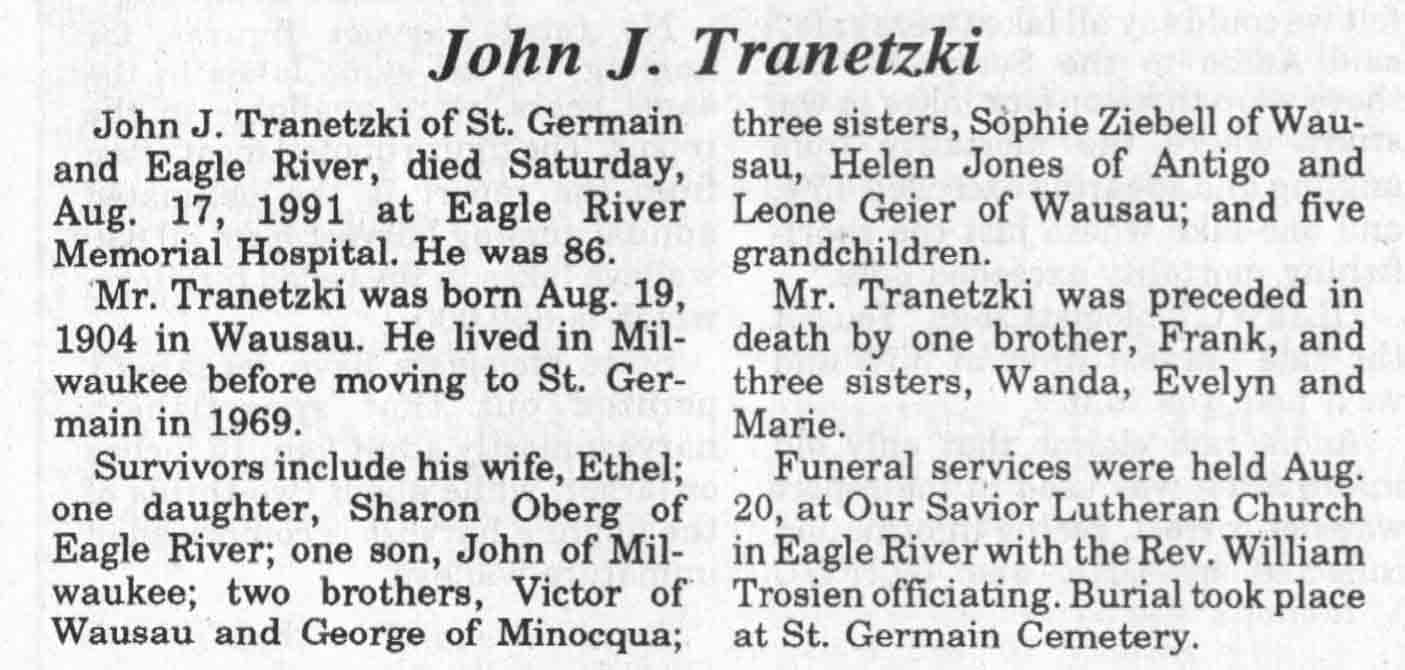 John J. Tranetzki

John J. Tranetzki of St. Germain and Eagle River, died Saturday, Aug. 17, 1991 at Eagle River Memorial Hospital. He was 86.

Mr. Tranetzki was born Aug. 19, 1904 in Wausau. He lived in Milwaukee before moving to St. Germain in 1969.

Survivors include his wife, Ethel; one daughter, Sharon Oberg of Eagle River; one son, John of Milwaukee; two brothers, Victor of Wausau and George of Minocqua; three sisters, Sophie Ziebell of Wausau, Helen Jones of Antigo and Leone Geier of Wausau; and five grandchildren.

Mr. Tranetzki was preceded in death by one brother, Frank, and three sisters, Wanda, Evelyn and Marie.

Funeral services were held Aug. 20, at Our Savior Lutheran Church in Eagle River with the Rev. William Trosien officiating. Burial took place at St. Germain Cemetery.